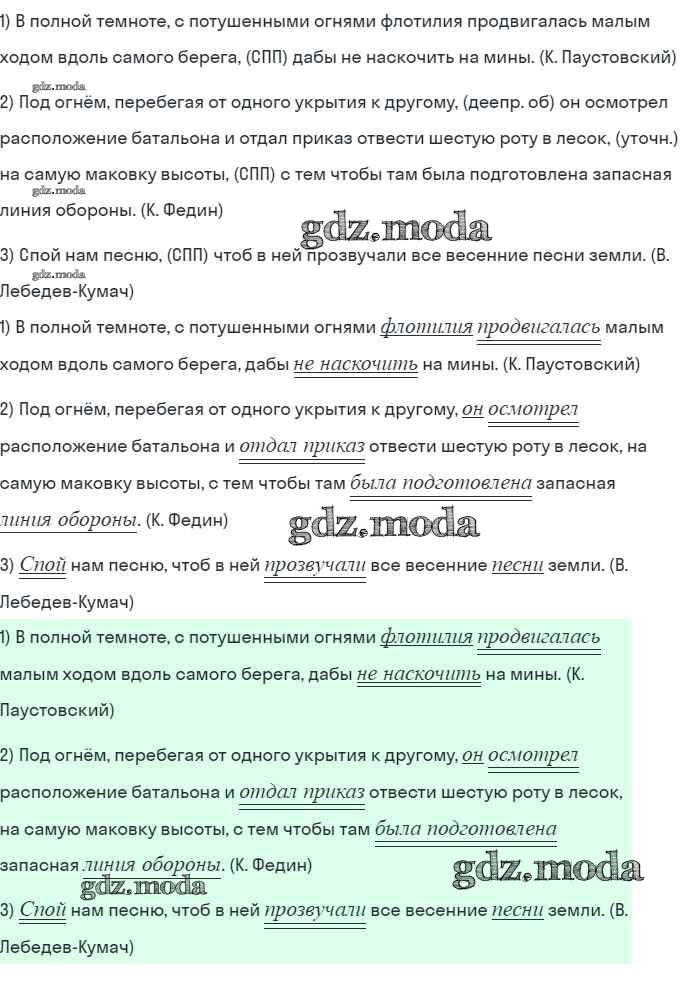 1) В полной темноте, с потушенными огнями флотилия продвигалась малым ходом вдоль самого берега, (СПП) дабы не наскочить на мины. (К. Паустовский)

gdz.moda

2) Под огнём, перебегая от одного укрытия к другому, (деепр. об) он осмотрел расположение батальона и отдал приказ отвести шестую роту в лесок, (уточн.) на самую маковку высоты, (СПП) с тем чтобы там была подготовлена запасная линия обороны. (К. Федин)

gdz.moda

gdz.moda

3) Спой нам песню, (СПП) чтоб в ней прозвучали все весенние песни земли. (В. Лебедев-Кумач)

gdz.moda

1) В полной темноте, с потушенными огнями флотилия продвигалась малым ходом вдоль самого берега, дабы не наскочить на мины. (К. Паустовский)

2) Под огнём, перебегая от одного укрытия к другому, он осмотрел расположение батальона и отдал приказ отвести шестую роту в лесок, на самую маковку высоты, с тем чтобы там была подготовлена запасная линия обороны. (К. Федин)

gdz.moda

3) Спой нам песню, чтоб в ней прозвучали все весенние песни земли. (В. Лебедев-Кумач)

1) В полной темноте, с потушенными огнями флотилия продвигалась малым ходом вдоль самого берега, дабы не наскочить на мины. (К. Паустовский)

2) Под огнём, перебегая от одного укрытия к другому, он осмотрел расположение батальона и отдал приказ отвести шестую роту в лесок, на самую маковку высоты, с тем чтобы там была подготовлена запасная линия обороны. (К. Федин)

gdz.moda

gdz.moda

3) Спой нам песню, чтоб в ней прозвучали все весенние песни земли. (В. Лебедев-Кумач)